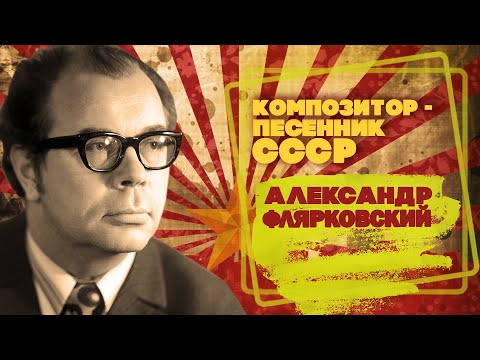 КОМПОЗИТОР - ПЕСЕННИК СССР

АЛЕКСАНДР ФЛЯРКОВСКИЙ